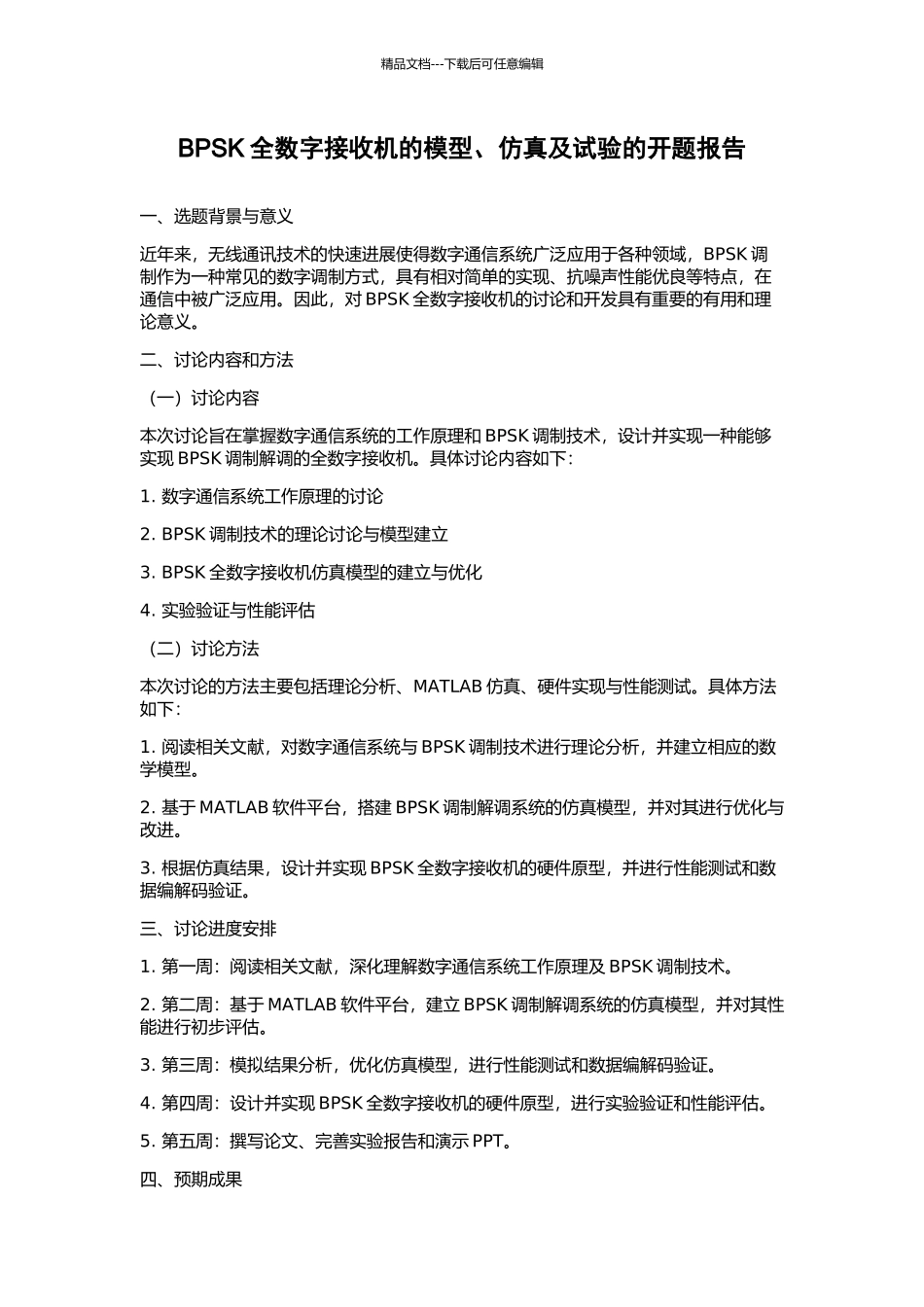 精品文档---下载后可任意编辑

BPSK 全数字接收机的模型、仿真及试验的开题报告

一、选题背景与意义

近年来，无线通讯技术的快速进展使得数字通信系统广泛应用于各种领域，BPSK 调制作为一种常见的数字调制方式，具有相对简单的实现、抗噪声性能优良等特点，在通信中被广泛应用。因此，对 BPSK 全数字接收机的讨论和开发具有重要的有用和理论意义。

二、讨论内容和方法

（一）讨论内容

本次讨论旨在掌握数字通信系统的工作原理和 BPSK 调制技术，设计并实现一种能够实现 BPSK 调制解调的全数字接收机。具体讨论内容如下：

1. 数字通信系统工作原理的讨论

2. BPSK 调制技术的理论讨论与模型建立

3. BPSK 全数字接收机仿真模型的建立与优化

4. 实验验证与性能评估

（二）讨论方法

本次讨论的方法主要包括理论分析、MATLAB 仿真、硬件实现与性能测试。具体方法如下：

1. 阅读相关文献，对数字通信系统与 BPSK 调制技术进行理论分析，并建立相应的数学模型。

2. 基于 MATLAB 软件平台，搭建 BPSK 调制解调系统的仿真模型，并对其进行优化与改进。

3. 根据仿真结果，设计并实现 BPSK 全数字接收机的硬件原型，并进行性能测试和数据编解码验证。

三、讨论进度安排

1. 第一周：阅读相关文献，深化理解数字通信系统工作原理及 BPSK 调制技术。

2. 第二周：基于 MATLAB 软件平台，建立 BPSK 调制解调系统的仿真模型，并对其性能进行初步评估。

3. 第三周：模拟结果分析，优化仿真模型，进行性能测试和数据编解码验证。

4. 第四周：设计并实现 BPSK 全数字接收机的硬件原型，进行实验验证和性能评估。

5. 第五周：撰写论文、完善实验报告和演示 PPT。

四、预期成果